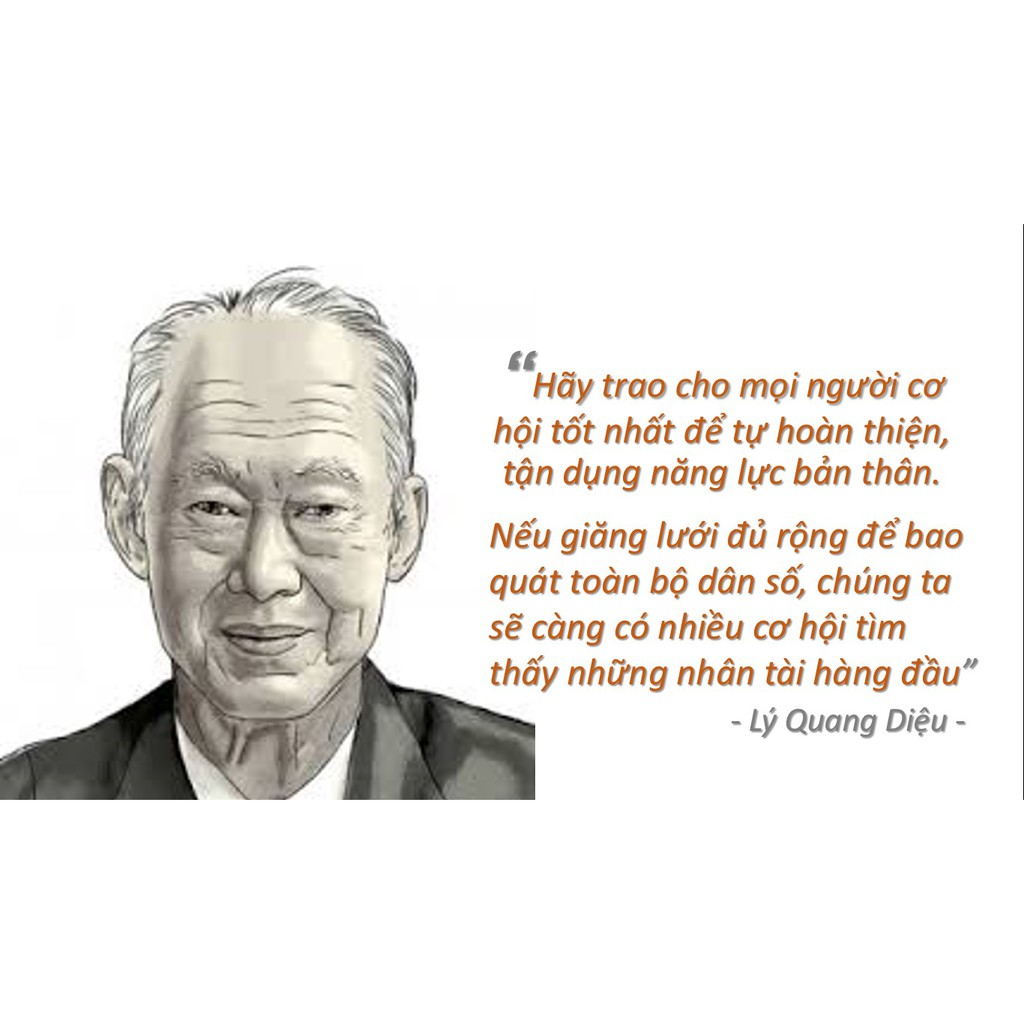 “Hãy trao cho mọi người cơ hội tốt nhất để tự hoàn thiện, tận dụng năng lực bản thân.

Nếu giăng lưới đủ rộng để bao quát toàn bộ dân số, chúng ta sẽ càng có nhiều cơ hội tìm thấy những nhân tài hàng đầu”

- Lý Quang Diệu -